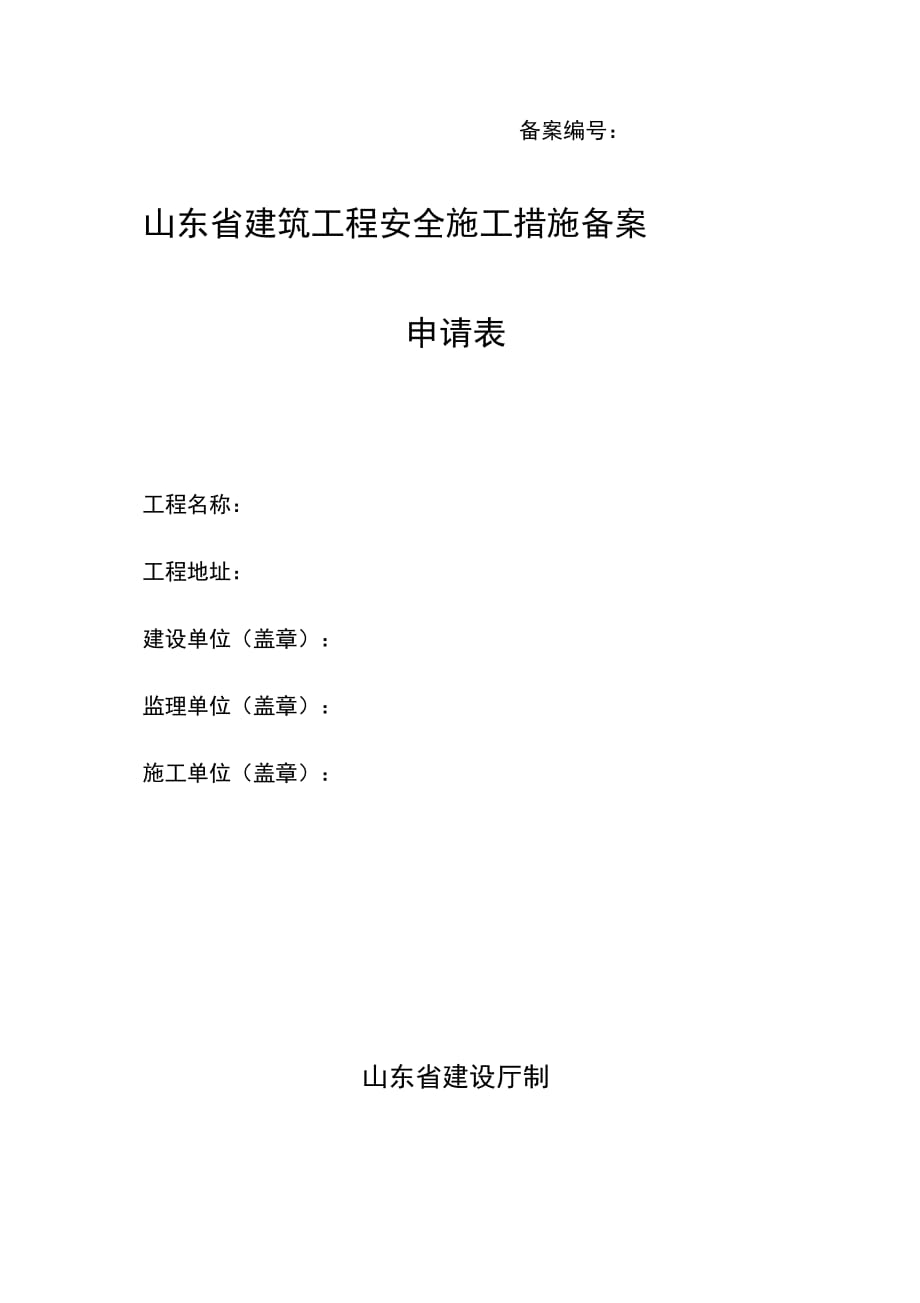 备案编号：

山东省建筑工程安全施工措施备案

申请表

工程名称：

工程地址：

建设单位（盖章）：

监理单位（盖章）：

施工单位（盖章）：

山东省建设厅制